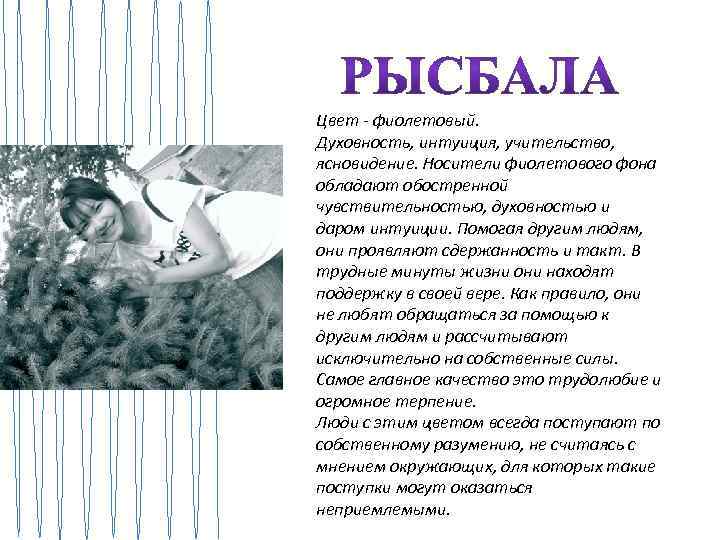 РЫСБАЛА

Цвет - фиолетовый.
Духовность, интуиция, учительство, ясновидение. Носители фиолетового фона обладают обостренной чувствительностью, духовностью и даром интуиции. Помогая другим людям, они проявляют сдержанность и такт. В трудные минуты жизни они находят поддержку в своей вере. Как правило, они не любят обращаться за помощью к другим людям и рассчитывают исключительно на собственные силы.
Самое главное качество это трудолюбие и огромное терпение.
Люди с этим цветом всегда поступают по собственному разумению, не считаясь с мнением окружающих, для которых такие поступки могут оказаться неприемлемыми.